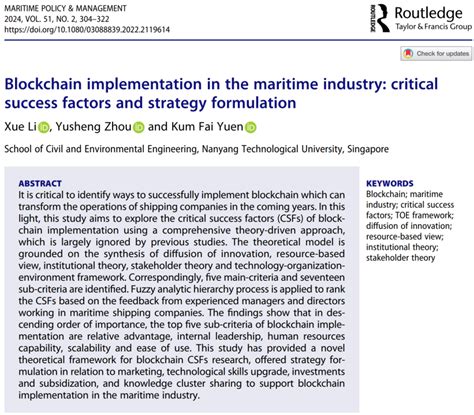 MARITIME POLICY & MANAGEMENT
2024, VOL. 51, NO. 2, 304–322
https://doi.org/10.1080/03088839.2022.2119614

ROUTLEDGE Routledge
Taylor & Francis Group

Check for updates

Blockchain implementation in the maritime industry: critical success factors and strategy formulation

Xue Li, Yusheng Zhou and Kum Fai Yuen

School of Civil and Environmental Engineering, Nanyang Technological University, Singapore

ABSTRACT
It is critical to identify ways to successfully implement blockchain which can transform the operations of shipping companies in the coming years. In this light, this study aims to explore the critical success factors (CSFs) of blockchain implementation using a comprehensive theory-driven approach, which is largely ignored by previous studies. The theoretical model is grounded on the synthesis of diffusion of innovation, resource-based view, institutional theory, stakeholder theory and technology-organization-environment framework. Correspondingly, five main-criteria and seventeen sub-criteria are identified. Fuzzy analytic hierarchy process is applied to rank the CSFs based on the feedback from experienced managers and directors working in maritime shipping companies. The findings show that in descending order of importance, the top five sub-criteria of blockchain implementation are relative advantage, internal leadership, human resources capability, scalability and ease of use. This study has provided a novel theoretical framework for blockchain CSFs research, offered strategy formulation in relation to marketing, technological skills upgrade, investments and subsidization, and knowledge cluster sharing to support blockchain implementation in the maritime industry.

KEYWORDS
Blockchain; maritime industry; critical success factors; TOE framework; diffusion of innovation; resource-based view; institutional theory; stakeholder theory